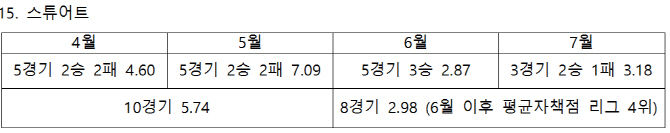 15. 스튜어트

| 4월 | 5월 | 6월 | 7월 |
|---|---|---|---|
| 5경기 2승 2패 4.60 | 5경기 2승 2패 7.09 | 5경기 3승 2.87 | 3경기 2승 1패 3.18 |
| 10경기 5.74 | | 8경기 2.98 (6월 이후 평균자책점 리그 4위) | |